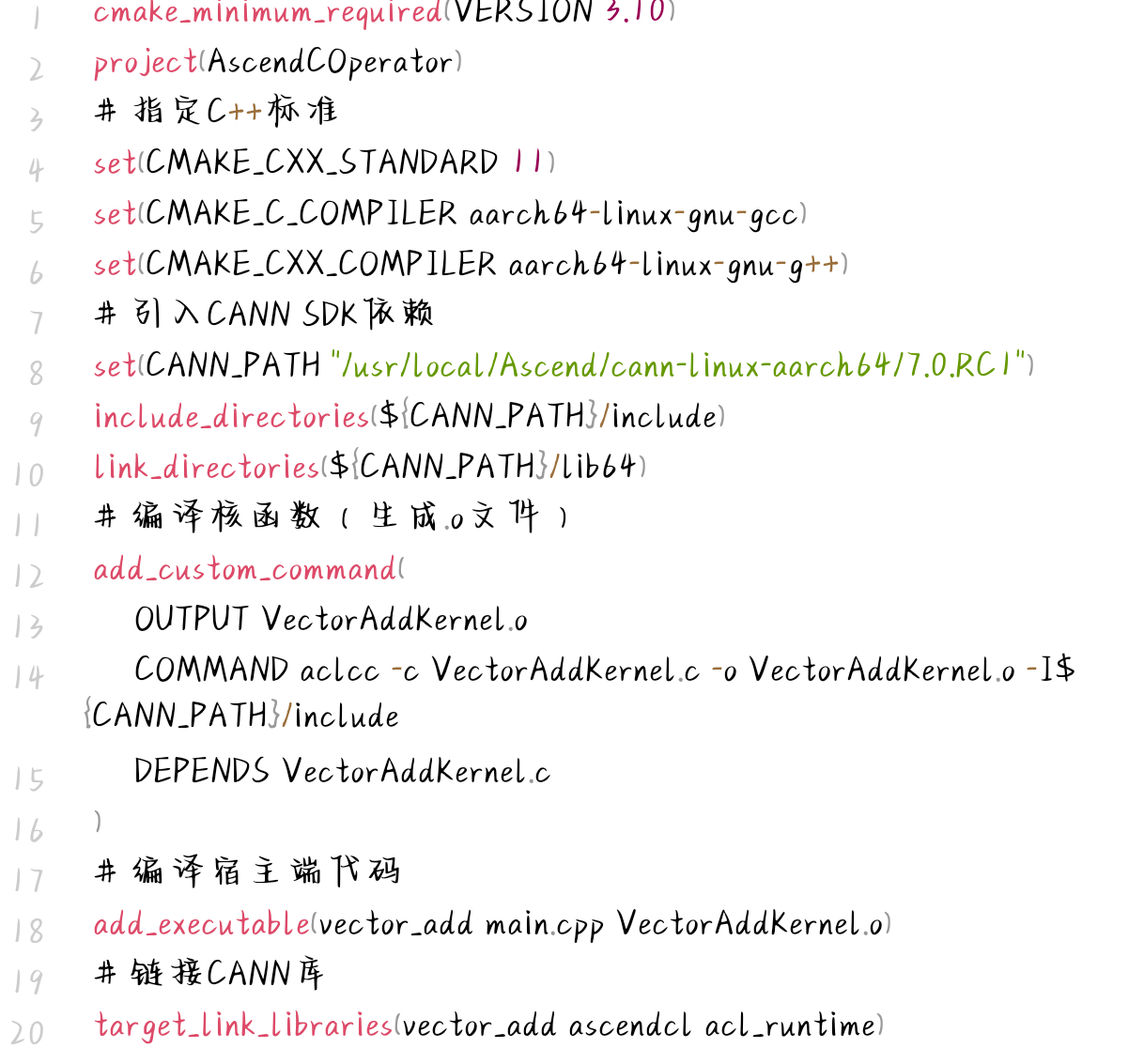 1 cmake_minimum_required(VERSION 3.10)
2 project(AscendCOperator)
3 # 指定C++标准
4 set(CMAKE_CXX_STANDARD 11)
5 set(CMAKE_C_COMPILER aarch64-linux-gnu-gcc)
6 set(CMAKE_CXX_COMPILER aarch64-linux-gnu-g++)
7 # 引入CANN SDK依赖
8 set(CANN_PATH "/usr/local/Ascend/cann-linux-aarch64/7.0.RC1")
9 include_directories(${CANN_PATH}/include)
10 link_directories(${CANN_PATH}/lib64)
11 # 编译核函数（生成.o文件）
12 add_custom_command(
13 OUTPUT VectorAddKernel.o
14 COMMAND aclcc -c VectorAddKernel.c -o VectorAddKernel.o -I${CANN_PATH}/include
15 DEPENDS VectorAddKernel.c
16 )
17 # 编译宿主端代码
18 add_executable(vector_add main.cpp VectorAddKernel.o)
19 # 链接CANN库
20 target_link_libraries(vector_add ascendcl acl_runtime)